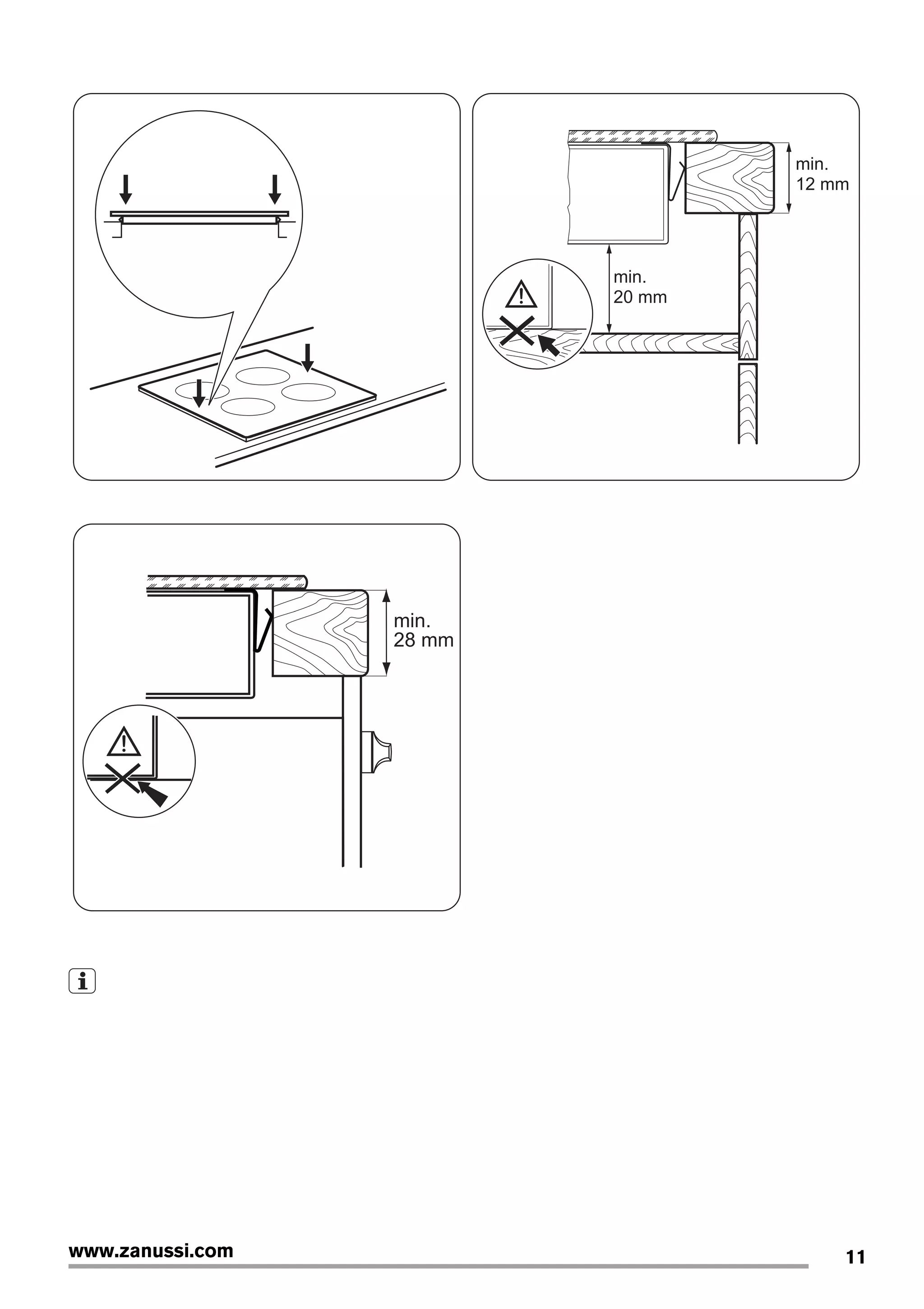 min.
12 mm

min.
20 mm

min.
28 mm

www.zanussi.com

11